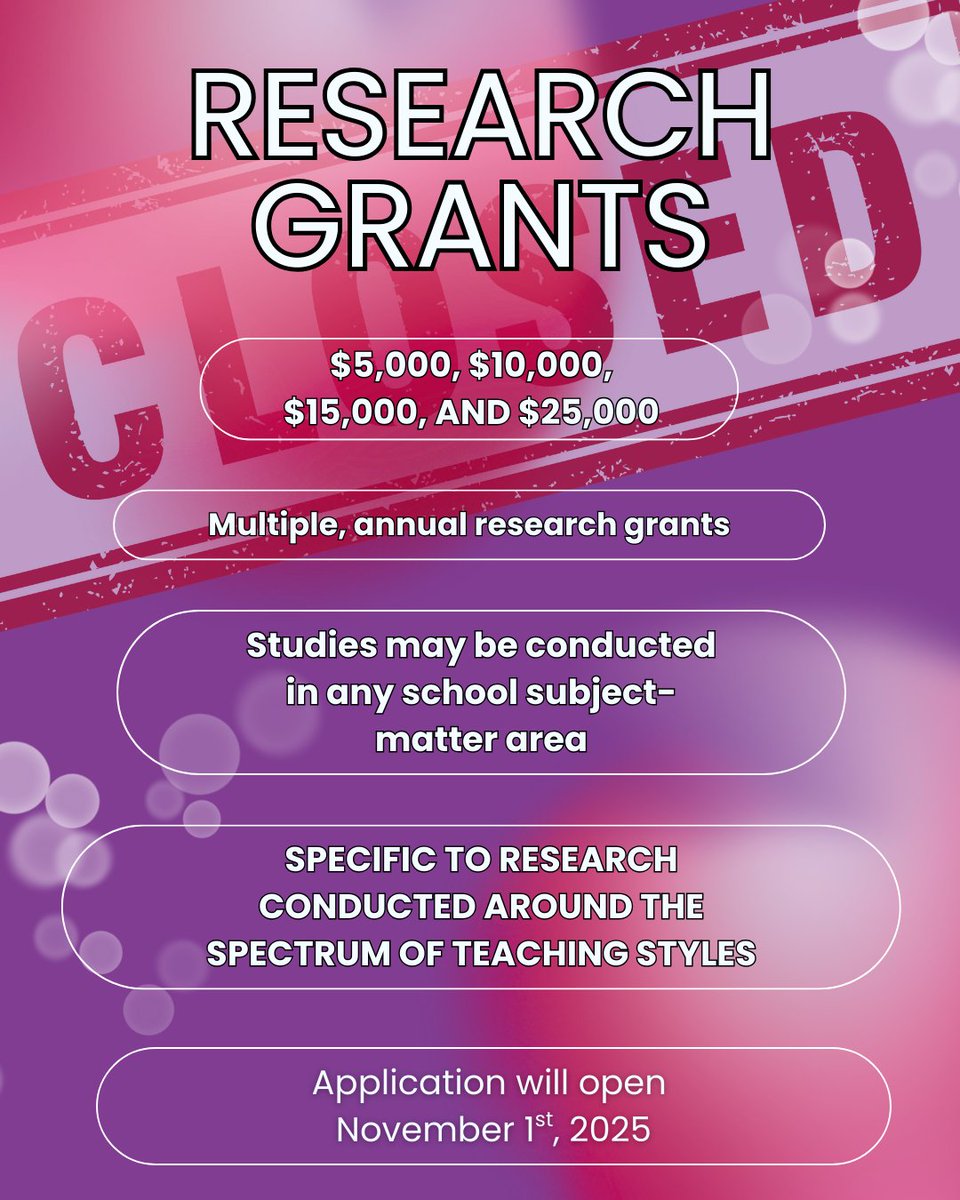 RESEARCH GRANTS

$5,000, $10,000, $15,000, AND $25,000

Multiple, annual research grants

Studies may be conducted in any school subject-matter area

SPECIFIC TO RESEARCH CONDUCTED AROUND THE SPECTRUM OF TEACHING STYLES

Application will open November 1st, 2025

CLOSED